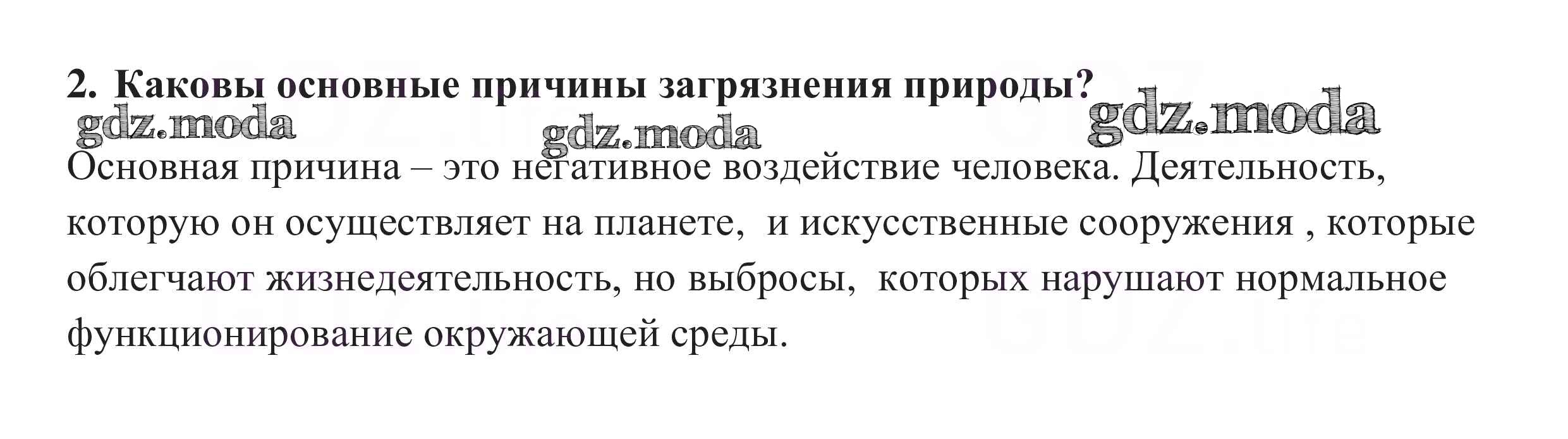 2. Каковы основные причины загрязнения природы?

Основная причина – это негативное воздействие человека. Деятельность, которую он осуществляет на планете,  и искусственные сооружения , которые облегчают жизнедеятельность, но выбросы,  которых нарушают нормальное функционирование окружающей среды.

gdz.moda

GDZ.life